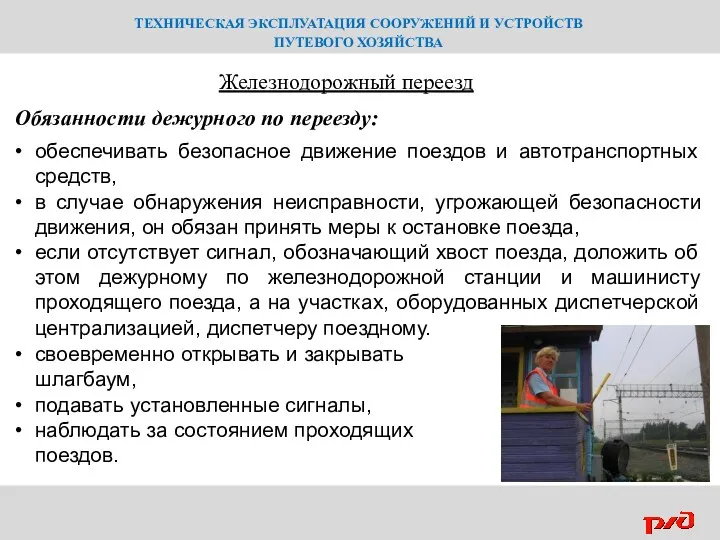 ТЕХНИЧЕСКАЯ ЭКСПЛУАТАЦИЯ СООРУЖЕНИЙ И УСТРОЙСТВ ПУТЕВОГО ХОЗЯЙСТВА

Железнодорожный переезд

Обязанности дежурного по переезду:

• обеспечивать безопасное движение поездов и автотранспортных средств,
• в случае обнаружения неисправности, угрожающей безопасности движения, он обязан принять меры к остановке поезда,
• если отсутствует сигнал, обозначающий хвост поезда, доложить об этом дежурному по железнодорожной станции и машинисту проходящего поезда, а на участках, оборудованных диспетчерской централизацией, диспетчеру поездному.
• своевременно открывать и закрывать шлагбаум,
• подавать установленные сигналы,
• наблюдать за состоянием проходящих поездов.

РЖД